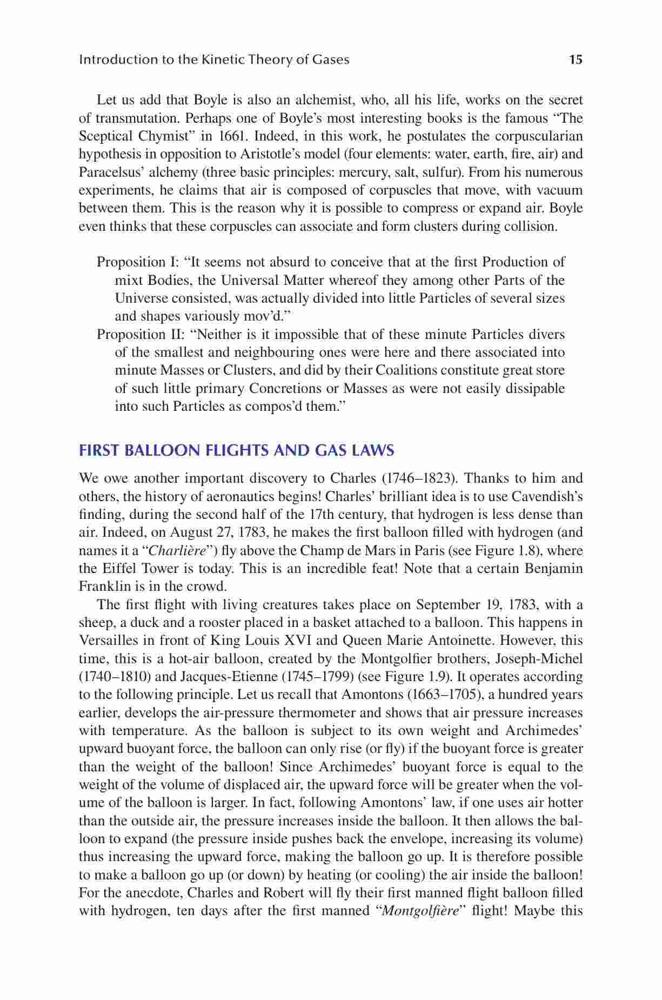 Introduction to the Kinetic Theory of Gases 15

Let us add that Boyle is also an alchemist, who, all his life, works on the secret of transmutation. Perhaps one of Boyle's most interesting books is the famous "The Sceptical Chymist" in 1661. Indeed, in this work, he postulates the corpuscularian hypothesis in opposition to Aristotle's model (four elements: water, earth, fire, air) and Paracelsus' alchemy (three basic principles: mercury, salt, sulfur). From his numerous experiments, he claims that air is composed of corpuscles that move, with vacuum between them. This is the reason why it is possible to compress or expand air. Boyle even thinks that these corpuscles can associate and form clusters during collision.

Proposition I: "It seems not absurd to conceive that at the first Production of mixt Bodies, the Universal Matter whereof they among other Parts of the Universe consisted, was actually divided into little Particles of several sizes and shapes variously mov'd."

Proposition II: "Neither is it impossible that of these minute Particles divers of the smallest and neighbouring ones were here and there associated into minute Masses or Clusters, and did by their Coalitions constitute great store of such little primary Concretions or Masses as were not easily dissipable into such Particles as compos'd them."

FIRST BALLOON FLIGHTS AND GAS LAWS

We owe another important discovery to Charles (1746–1823). Thanks to him and others, the history of aeronautics begins! Charles' brilliant idea is to use Cavendish's finding, during the second half of the 17th century, that hydrogen is less dense than air. Indeed, on August 27, 1783, he makes the first balloon filled with hydrogen (and names it a "Charlière") fly above the Champ de Mars in Paris (see Figure 1.8), where the Eiffel Tower is today. This is an incredible feat! Note that a certain Benjamin Franklin is in the crowd.

The first flight with living creatures takes place on September 19, 1783, with a sheep, a duck and a rooster placed in a basket attached to a balloon. This happens in Versailles in front of King Louis XVI and Queen Marie Antoinette. However, this time, this is a hot-air balloon, created by the Montgolfier brothers, Joseph-Michel (1740–1810) and Jacques-Etienne (1745–1799) (see Figure 1.9). It operates according to the following principle. Let us recall that Amontons (1663–1705), a hundred years earlier, develops the air-pressure thermometer and shows that air pressure increases with temperature. As the balloon is subject to its own weight and Archimedes' upward buoyant force, the balloon can only rise (or fly) if the buoyant force is greater than the weight of the balloon! Since Archimedes' buoyant force is equal to the weight of the volume of displaced air, the upward force will be greater when the volume of the balloon is larger. In fact, following Amontons' law, if one uses air hotter than the outside air, the pressure increases inside the balloon. It then allows the balloon to expand (the pressure inside pushes back the envelope, increasing its volume) thus increasing the upward force, making the balloon go up. It is therefore possible to make a balloon go up (or down) by heating (or cooling) the air inside the balloon! For the anecdote, Charles and Robert will fly their first manned flight balloon filled with hydrogen, ten days after the first manned "Montgolfière" flight! Maybe this